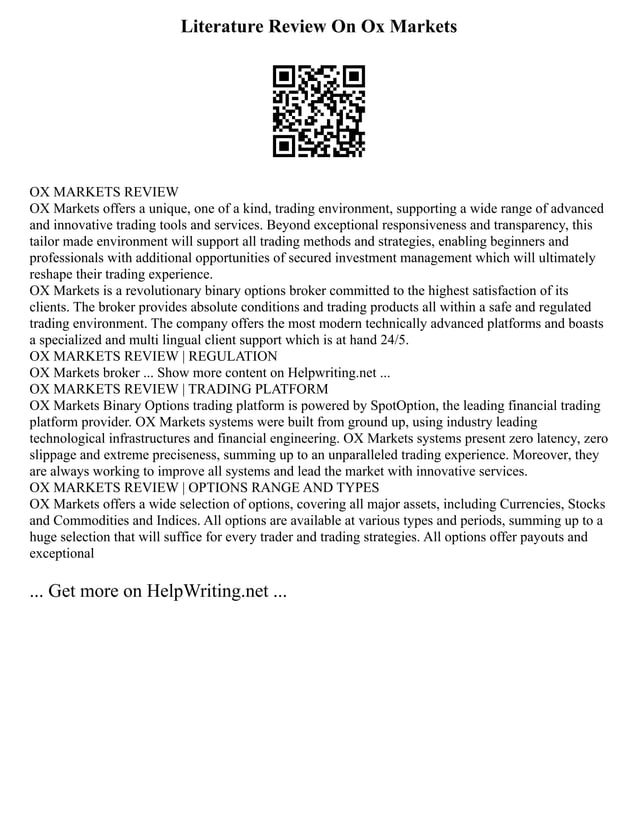 Literature Review On Ox Markets

OX MARKETS REVIEW
OX Markets offers a unique, one of a kind, trading environment, supporting a wide range of advanced and innovative trading tools and services. Beyond exceptional responsiveness and transparency, this tailor made environment will support all trading methods and strategies, enabling beginners and professionals with additional opportunities of secured investment management which will ultimately reshape their trading experience.
OX Markets is a revolutionary binary options broker committed to the highest satisfaction of its clients. The broker provides absolute conditions and trading products all within a safe and regulated trading environment. The company offers the most modern technically advanced platforms and boasts a specialized and multi lingual client support which is at hand 24/5.
OX MARKETS REVIEW | REGULATION
OX Markets broker ... Show more content on Helpwriting.net ...
OX MARKETS REVIEW | TRADING PLATFORM
OX Markets Binary Options trading platform is powered by SpotOption, the leading financial trading platform provider. OX Markets systems were built from ground up, using industry leading technological infrastructures and financial engineering. OX Markets systems present zero latency, zero slippage and extreme preciseness, summing up to an unparalleled trading experience. Moreover, they are always working to improve all systems and lead the market with innovative services.
OX MARKETS REVIEW | OPTIONS RANGE AND TYPES
OX Markets offers a wide selection of options, covering all major assets, including Currencies, Stocks and Commodities and Indices. All options are available at various types and periods, summing up to a huge selection that will suffice for every trader and trading strategies. All options offer payouts and exceptional

... Get more on HelpWriting.net ...